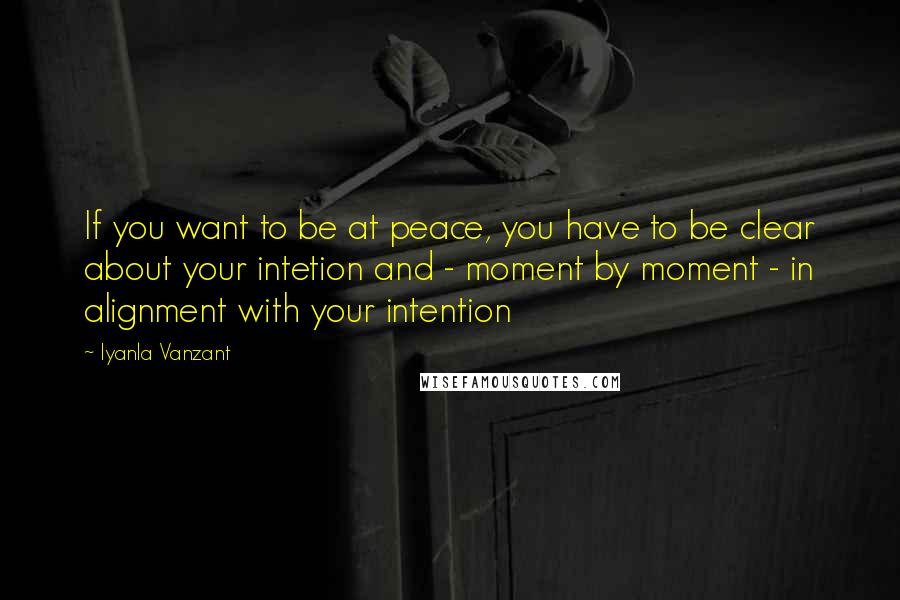 If you want to be at peace, you have to be clear about your intetion and - moment by moment - in alignment with your intention

~ Iyanla Vanzant

WISEFAMOUSQUOTES.COM